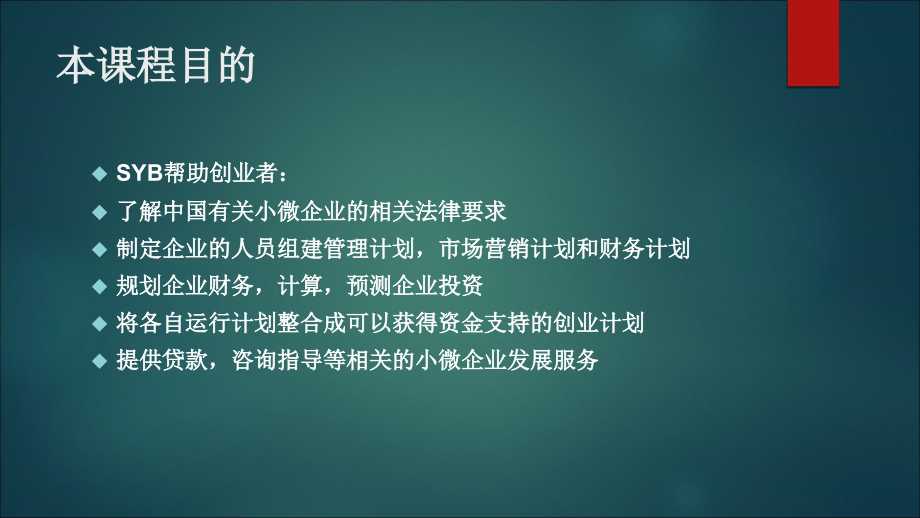 本课程目的

◆ SYB帮助创业者：
◆ 了解中国有关小微企业的相关法律要求
◆ 制定企业的人员组建管理计划，市场营销计划和财务计划
◆ 规划企业财务，计算，预测企业投资
◆ 将各自运行计划整合成可以获得资金支持的创业计划
◆ 提供贷款，咨询指导等相关的小微企业发展服务